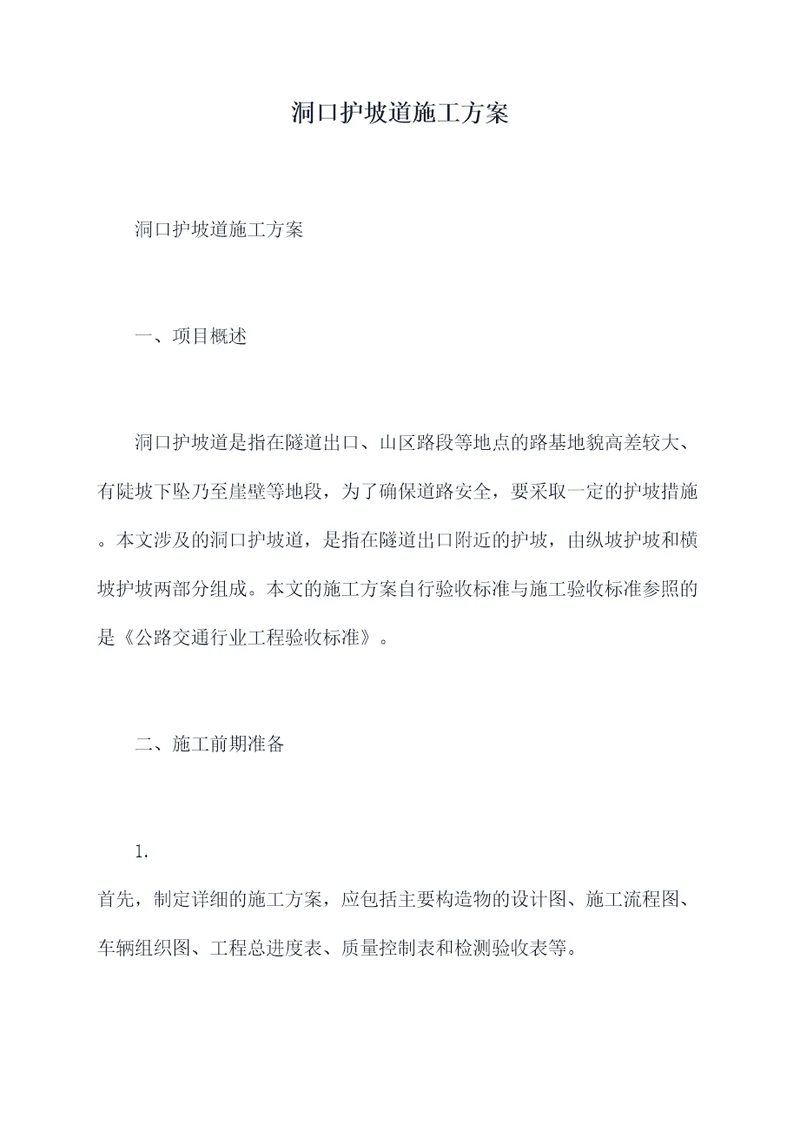 洞口护坡道施工方案

洞口护坡道施工方案

一、项目概述

洞口护坡道是指在隧道出口、山区路段等地点的路基地貌高差较大、有陡坡下坠乃至崖壁等地段，为了确保道路安全，要采取一定的护坡措施。本文涉及的洞口护坡道，是指在隧道出口附近的护坡，由纵坡护坡和横坡护坡两部分组成。本文的施工方案自行验收标准与施工验收标准参照的是《公路交通行业工程验收标准》。

二、施工前期准备

1.
首先，制定详细的施工方案，应包括主要构造物的设计图、施工流程图、车辆组织图、工程总进度表、质量控制表和检测验收表等。